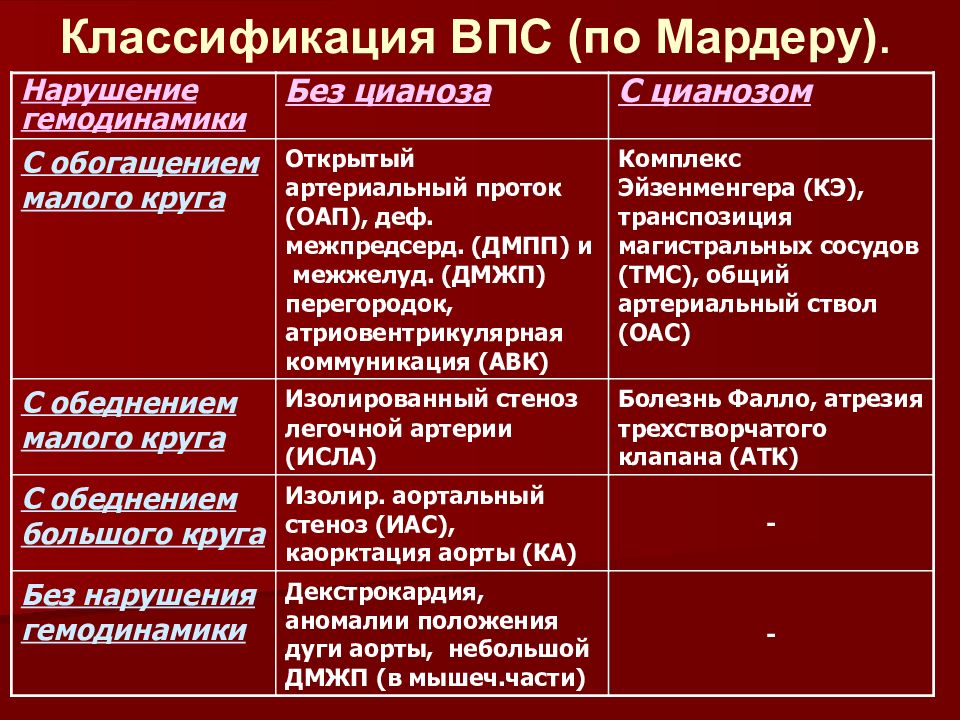 Классификация ВПС (по Мардеру).

| Нарушение гемодинамики | Без цианоза | С цианозом |
|---|---|---|
| С обогащением малого круга | Открытый артериальный проток (ОАП), деф. межпредсерд. (ДМПП) и межжелуд. (ДМЖП) перегородок, атриовентрикулярная коммуникация (АВК) | Комплекс Эйзенменгера (КЭ), транспозиция магистральных сосудов (ТМС), общий артериальный ствол (ОАС) |
| С обеднением малого круга | Изолированный стеноз легочной артерии (ИСЛА) | Болезнь Фалло, атрезия трехстворчатого клапана (АТК) |
| С обеднением большого круга | Изолир. аортальный стеноз (ИАС), каорктация аорты (КА) | - |
| Без нарушения гемодинамики | Декстрокардия, аномалии положения дуги аорты, небольшой ДМЖП (в мышеч.части) | - |